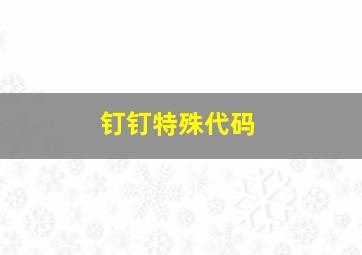 钉钉特殊代码